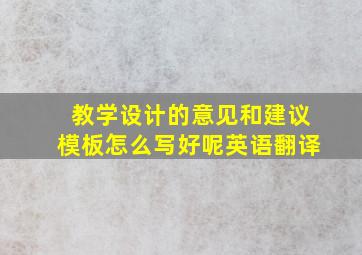 教学设计的意见和建议模板怎么写好呢英语翻译